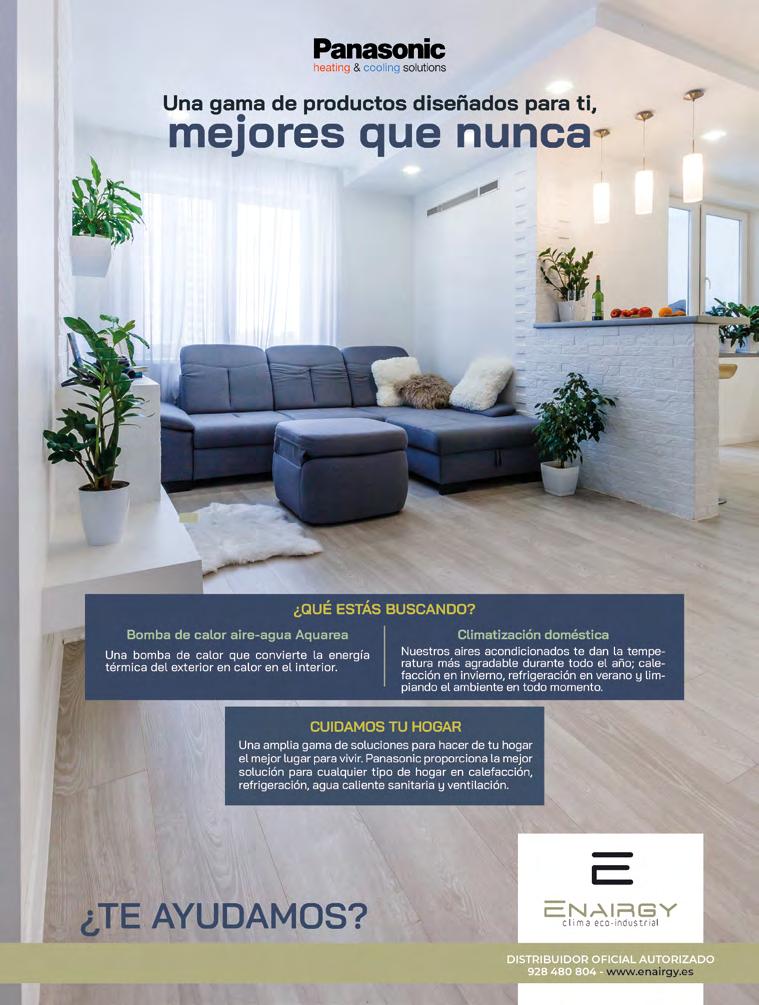 Panasonic
heating & cooling solutions

Una gama de productos diseñados para ti,
mejores que nunca

¿QUÉ ESTÁS BUSCANDO?

Bomba de calor aire-agua Aquarea

Una bomba de calor que convierte la energía térmica del exterior en calor en el interior.

Climatización doméstica

Nuestros aires acondicionados te dan la temperatura más agradable durante todo el año; calefacción en invierno, refrigeración en verano y limpiando el ambiente en todo momento.

CUIDAMOS TU HOGAR

Una amplia gama de soluciones para hacer de tu hogar el mejor lugar para vivir. Panasonic proporciona la mejor solución para cualquier tipo de hogar en calefacción, refrigeración, agua caliente sanitaria y ventilación.

¿TE AYUDAMOS?

ENAIRGY
clima eco-industrial

DISTRIBUIDOR OFICIAL AUTORIZADO
928 480 804 - www.enairgy.es